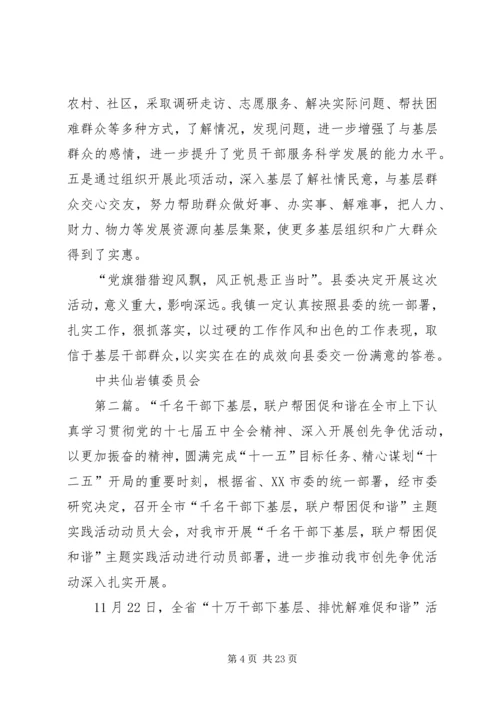 农村、社区，采取调研走访、志愿服务、解决实际问题、帮扶困难群众等多种方式，了解情况，发现问题，进一步增强了与基层群众的感情，进一步提升了党员干部服务科学发展的能力水平。五是通过组织开展此项活动，深入基层了解社情民意，与基层群众交心交友，努力帮助群众做好事、办实事、解难事，把人力、财力、物力等发展资源向基层集聚，使更多基层组织和广大群众得到了实惠。

“党旗猎猎迎风飘，风正帆悬正当时”。县委决定开展这次活动，意义重大，影响深远。我镇一定认真按照县委的统一部署，扎实工作，狠抓落实，以过硬的工作作风和出色的工作表现，取信于基层干部群众，以实实在在的成效向县委交一份满意的答卷。

中共仙岩镇委员会

第二篇。“千名干部下基层，联户帮困促和谐在全市上下认真学习贯彻党的十七届五中全会精神、深入开展创先争优活动，以更加振奋的精神，圆满完成“十一五”目标任务、精心谋划“十二五”开局的重要时刻，根据省、XX市委的统一部署，经市委研究决定，召开全市“千名干部下基层，联户帮困促和谐”主题实践活动动员大会，对我市开展“千名干部下基层，联户帮困促和谐”主题实践活动进行动员部署，进一步推动我市创先争优活动深入扎实开展。

11月22日，全省“十万干部下基层、排忧解难促和谐”活

第4页 共23页